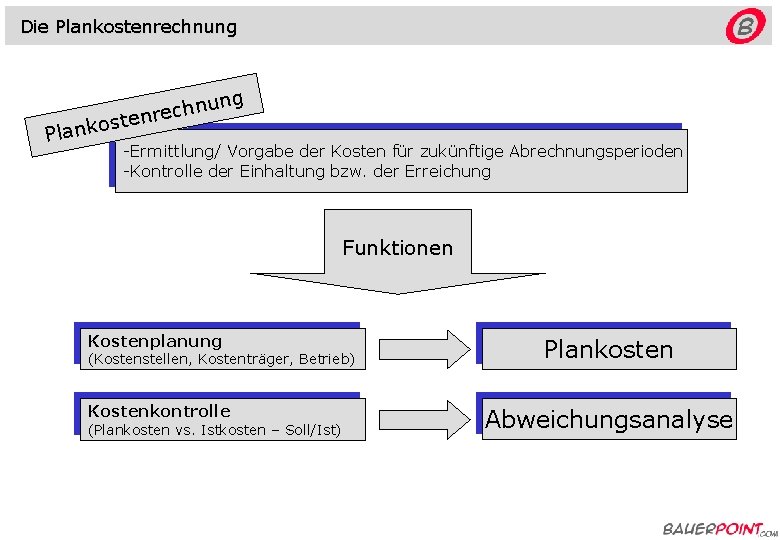 Die Plankostenrechnung

B

Plankostenrechnung

-Ermittlung/ Vorgabe der Kosten für zukünftige Abrechnungsperioden
-Kontrolle der Einhaltung bzw. der Erreichung

Funktionen

Kostenplanung
(Kostenstellen, Kostenträger, Betrieb)

Plankosten

Kostenkontrolle
(Plankosten vs. Istkosten – Soll/Ist)

Abweichungsanalyse

BAUERPOINT.COM